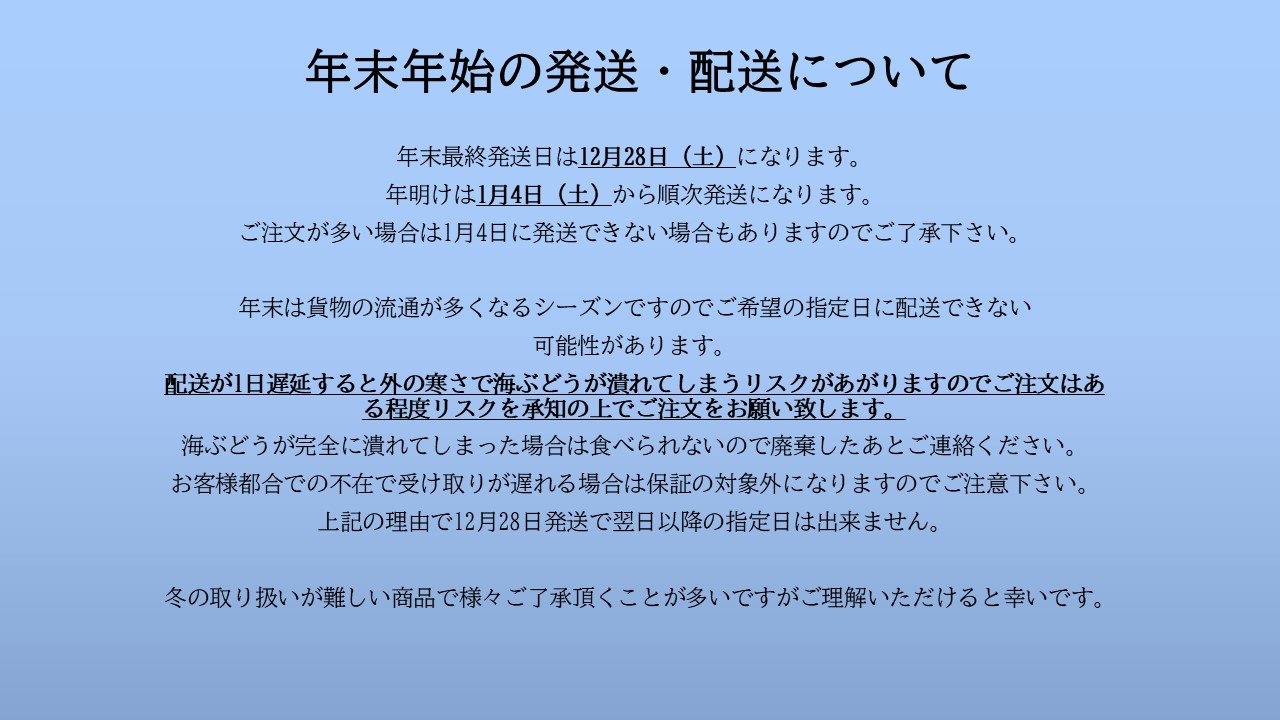 年末年始の発送・配送について

年末最終発送日は12月28日（土）になります。

年明けは1月4日（土）から順次発送になります。

ご注文が多い場合は1月4日に発送できない場合もありますのでご了承下さい。

年末は貨物の流通が多くなるシーズンですのでご希望の指定日に配送できない可能性があります。

配送が1日遅延すると外の寒さで海ぶどうが潰れてしまうリスクがあがりますのでご注文はある程度リスクを承知の上でご注文をお願い致します。

海ぶどうが完全に潰れてしまった場合は食べられないので廃棄したあとご連絡ください。

お客様都合での不在で受け取りが遅れる場合は保証の対象外になりますのでご注意下さい。

上記の理由で12月28日発送で翌日以降の指定日は出来ません。

冬の取り扱いが難しい商品で様々ご了承頂くことが多いですがご理解いただけると幸いです。